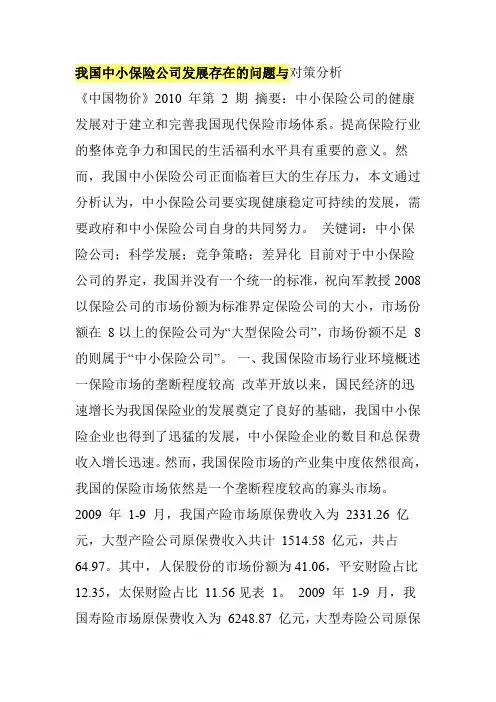 我国中小保险公司发展存在的问题与对策分析

《中国物价》2010 年第 2 期 摘要：中小保险公司的健康发展对于建立和完善我国现代保险市场体系。提高保险行业的整体竞争力和国民的生活福利水平具有重要的意义。然而，我国中小保险公司正面临着巨大的生存压力，本文通过分析认为，中小保险公司要实现健康稳定可持续的发展，需要政府和中小保险公司自身的共同努力。 关键词：中小保险公司；科学发展；竞争策略；差异化 目前对于中小保险公司的界定，我国并没有一个统一的标准，祝向军教授 2008 以保险公司的市场份额为标准界定保险公司的大小，市场份额在 8 以上的保险公司为“大型保险公司”，市场份额不足 8 的则属于“中小保险公司”。 一、我国保险市场行业环境概述 一保险市场的垄断程度较高 改革开放以来，国民经济的迅速增长为我国保险业的发展奠定了良好的基础，我国中小保险企业也得到了迅猛的发展，中小保险企业的数目和总保费收入增长迅速。然而，我国保险市场的产业集中度依然很高，我国的保险市场依然是一个垄断程度较高的寡头市场。 2009 年 1-9 月，我国产险市场原保费收入为 2331.26 亿元，大型产险公司原保费收入共计 1514.58 亿元，共占 64.97。其中，人保股份的市场份额为 41.06，平安财险占比 12.35，太保财险占比 11.56 见表 1。 2009 年 1-9 月，我国寿险市场原保费收入为 6248.87 亿元，大型寿险公司原保